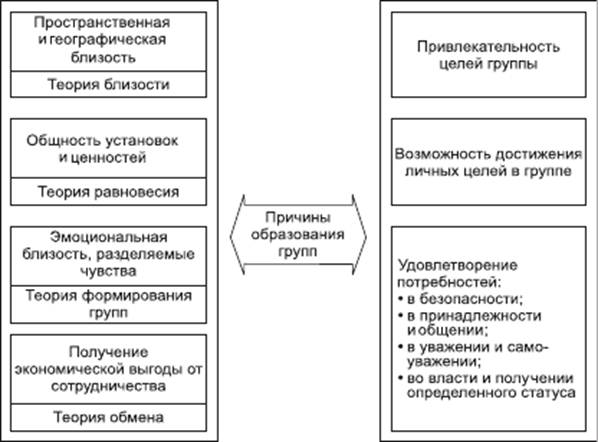 Пространственная и географическая близость

Теория близости

Общность установок и ценностей

Теория равновесия

Эмоциональная близость, разделяемые чувства

Теория формирования групп

Получение экономической выгоды от сотрудничества

Теория обмена

Причины образования групп

Привлекательность целей группы

Возможность достижения личных целей в группе

Удовлетворение потребностей:
• в безопасности;
• в принадлежности и общении;
• в уважении и самоуважении;
• во власти и получении определенного статуса